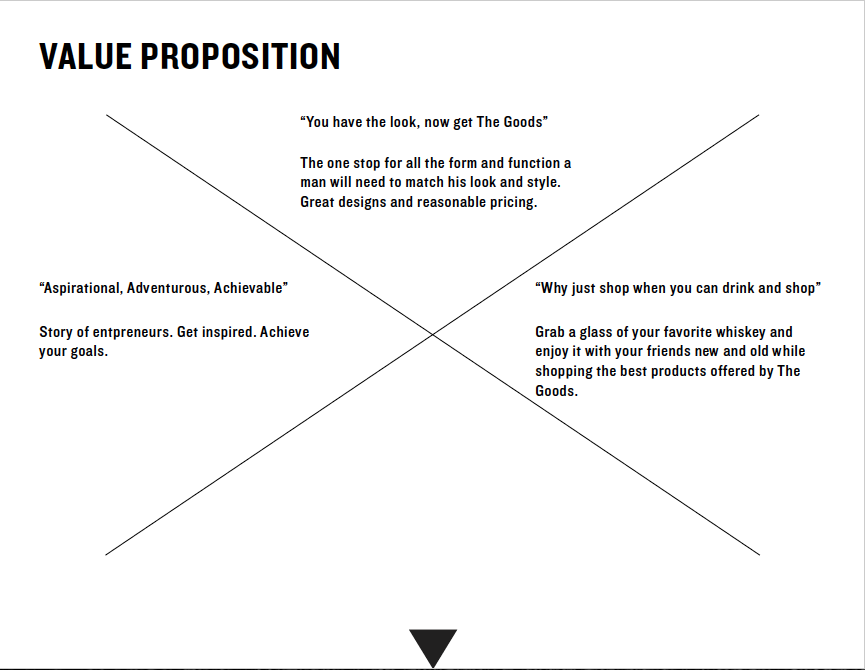 VALUE PROPOSITION

"You have the look, now get The Goods"

The one stop for all the form and function a man will need to match his look and style. Great designs and reasonable pricing.

"Aspirational, Adventurous, Achievable"

Story of entpreneurs. Get inspired. Achieve your goals.

"Why just shop when you can drink and shop"

Grab a glass of your favorite whiskey and enjoy it with your friends new and old while shopping the best products offered by The Goods.